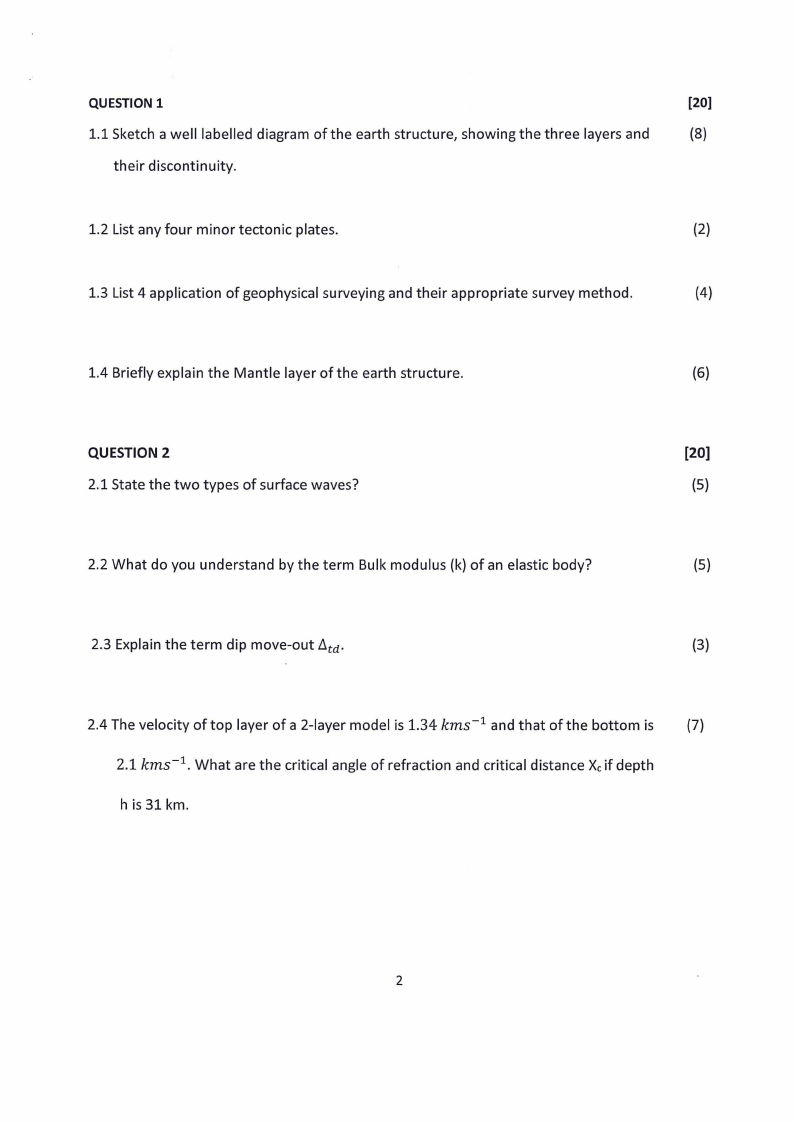 QUESTION 1 [20]

1.1 Sketch a well labelled diagram of the earth structure, showing the three layers and their discontinuity. (8)

1.2 List any four minor tectonic plates. (2)

1.3 List 4 application of geophysical surveying and their appropriate survey method. (4)

1.4 Briefly explain the Mantle layer of the earth structure. (6)

QUESTION 2 [20]

2.1 State the two types of surface waves? (5)

2.2 What do you understand by the term Bulk modulus (k) of an elastic body? (5)

2.3 Explain the term dip move-out $\Delta_{td}$. (3)

2.4 The velocity of top layer of a 2-layer model is 1.34 $kms^{-1}$ and that of the bottom is 2.1 $kms^{-1}$. What are the critical angle of refraction and critical distance $X_c$ if depth h is 31 km. (7)

2